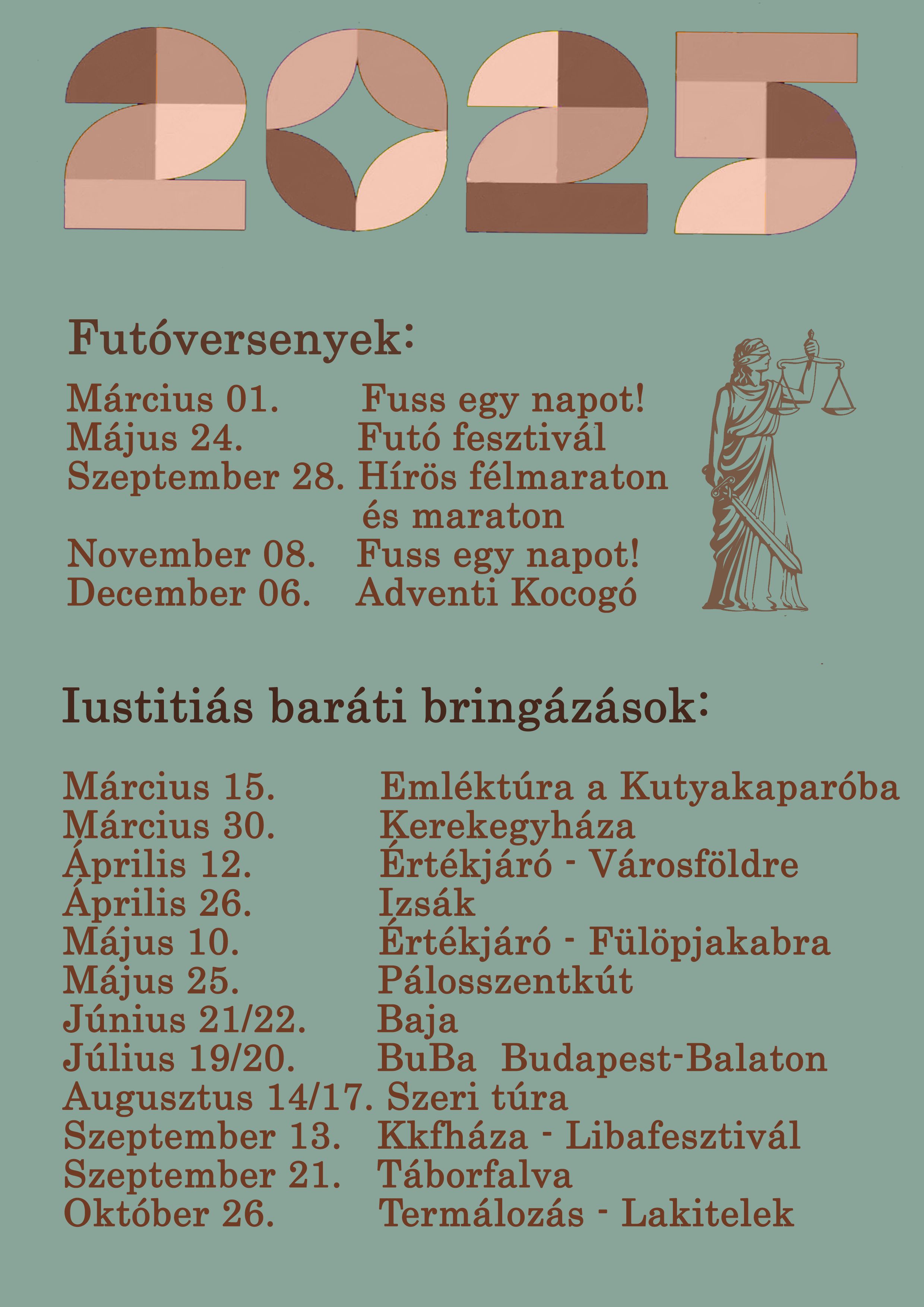 2025

Futóversenyek:

Március 01. Fuss egy napot!
Május 24. Futó fesztivál
Szeptember 28. Hírös félmaraton és maraton
November 08. Fuss egy napot!
December 06. Adventi Kocogó

Iustitiás baráti bringázások:

Március 15. Emléktúra a Kutyakaparóba
Március 30. Kerekegyháza
Április 12. Értékjáró - Városföldre
Április 26. Izsák
Május 10. Értékjáró - Fülöpjakabra
Május 25. Pálosszentkút
Június 21/22. Baja
Július 19/20. BuBa Budapest-Balaton
Augusztus 14/17. Szeri túra
Szeptember 13. Kkfháza - Libafesztivál
Szeptember 21. Táborfalva
Október 26. Termálozás - Lakitelek